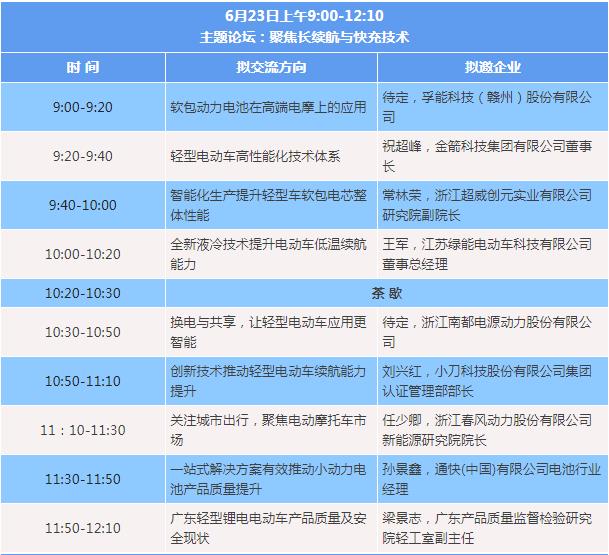 6月23日上午9:00-12:10
主题论坛：聚焦长续航与快充技术

| 时 间 | 拟交流方向 | 拟邀企业 |
|---|---|---|
| 9:00-9:20 | 软包动力电池在高端电摩上的应用 | 待定，孚能科技（赣州）股份有限公司 |
| 9:20-9:40 | 轻型电动车高性能化技术体系 | 祝超峰，金箭科技集团有限公司董事长 |
| 9:40-10:00 | 智能化生产提升轻型车软包电芯整体性能 | 常林荣，浙江超威创元实业有限公司研究院副院长 |
| 10:00-10:20 | 全新液冷技术提升电动车低温续航能力 | 王军，江苏绿能电动车科技有限公司董事总经理 |
| 10:20-10:30 | 茶 歇 | |
| 10:30-10:50 | 换电与共享，让轻型电动车应用更智能 | 待定，浙江南都电源动力股份有限公司 |
| 10:50-11:10 | 创新技术推动轻型电动车续航能力提升 | 刘兴红，小刀科技股份有限公司集团认证管理部部长 |
| 11：10-11:30 | 关注城市出行，聚焦电动摩托车市场 | 任少卿，浙江春风动力股份有限公司新能源研究院院长 |
| 11:30-11:50 | 一站式解决方案有效推动小动力电池产品质量提升 | 孙景鑫，通快(中国)有限公司电池行业经理 |
| 11:50-12:10 | 广东轻型锂电电动车产品质量及安全现状 | 梁景志，广东产品质量监督检验研究院轻工室副主任 |